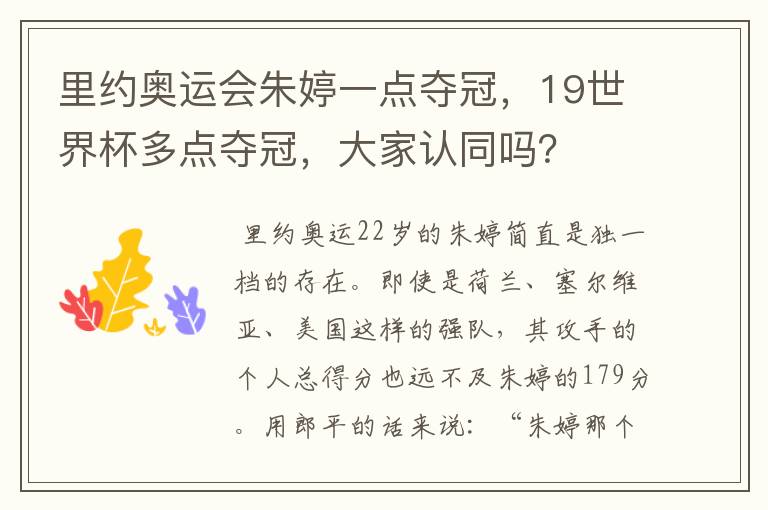 里约奥运会朱婷一点夺冠，19世界杯多点夺冠，大家认同吗？

里约奥运22岁的朱婷简直是独一档的存在。即使是荷兰、塞尔维亚、美国这样的强队，其攻手的个人总得分也远不及朱婷的179分。用郎平的话来说：“朱婷那个